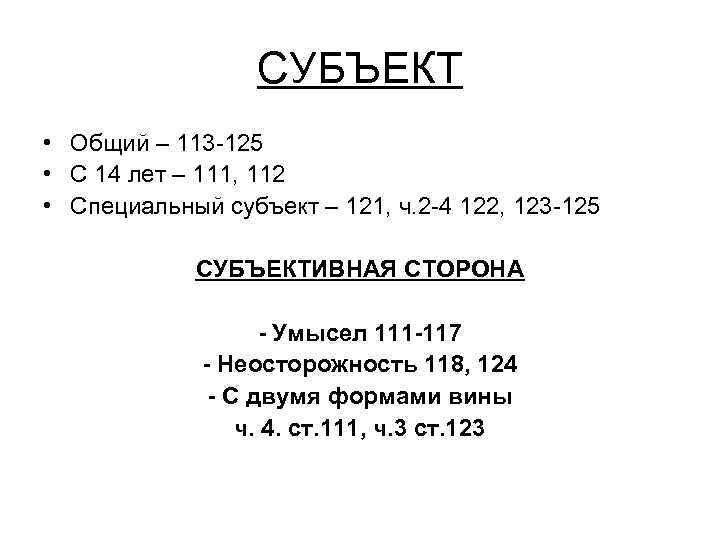 СУБЪЕКТ

• Общий – 113-125
• С 14 лет – 111, 112
• Специальный субъект – 121, ч.2-4 122, 123-125

СУБЪЕКТИВНАЯ СТОРОНА

- Умысел 111-117
- Неосторожность 118, 124
- С двумя формами вины
ч. 4. ст.111, ч.3 ст.123